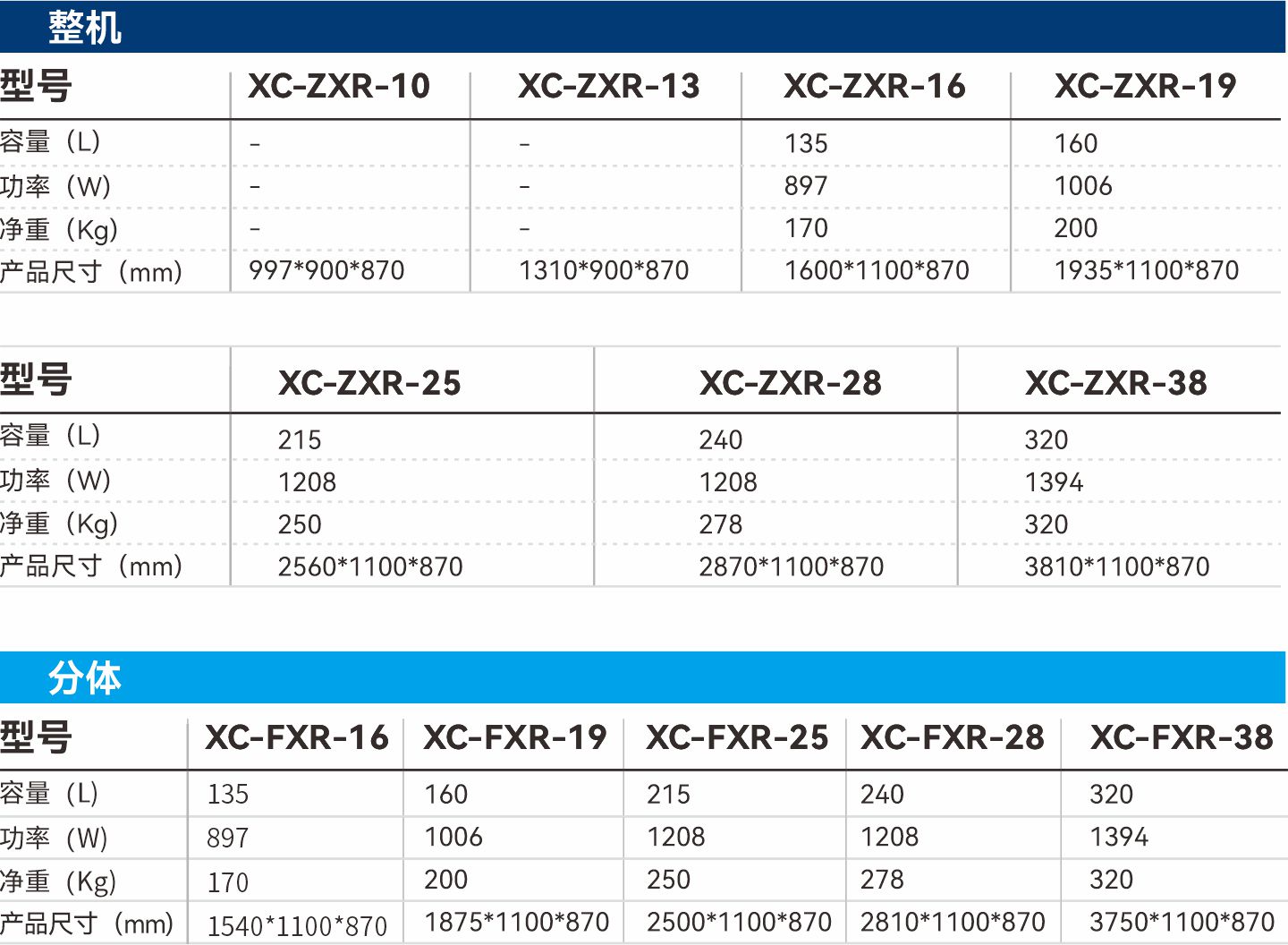 整机

| 型号 | XC-ZXR-10 | XC-ZXR-13 | XC-ZXR-16 | XC-ZXR-19 |
|---|---|---|---|---|
| 容量（L） | - | - | 135 | 160 |
| 功率（W） | - | - | 897 | 1006 |
| 净重（Kg） | - | - | 170 | 200 |
| 产品尺寸（mm） | 997\*900\*870 | 1310\*900\*870 | 1600\*1100\*870 | 1935\*1100\*870 |

| 型号 | XC-ZXR-25 | XC-ZXR-28 | XC-ZXR-38 |
|---|---|---|---|
| 容量（L） | 215 | 240 | 320 |
| 功率（W） | 1208 | 1208 | 1394 |
| 净重（Kg） | 250 | 278 | 320 |
| 产品尺寸（mm） | 2560\*1100\*870 | 2870\*1100\*870 | 3810\*1100\*870 |

分体

| 型号 | XC-FXR-16 | XC-FXR-19 | XC-FXR-25 | XC-FXR-28 | XC-FXR-38 |
|---|---|---|---|---|---|
| 容量（L） | 135 | 160 | 215 | 240 | 320 |
| 功率（W） | 897 | 1006 | 1208 | 1208 | 1394 |
| 净重（Kg） | 170 | 200 | 250 | 278 | 320 |
| 产品尺寸（mm） | 1540\*1100\*870 | 1875\*1100\*870 | 2500\*1100\*870 | 2810\*1100\*870 | 3750\*1100\*870 |